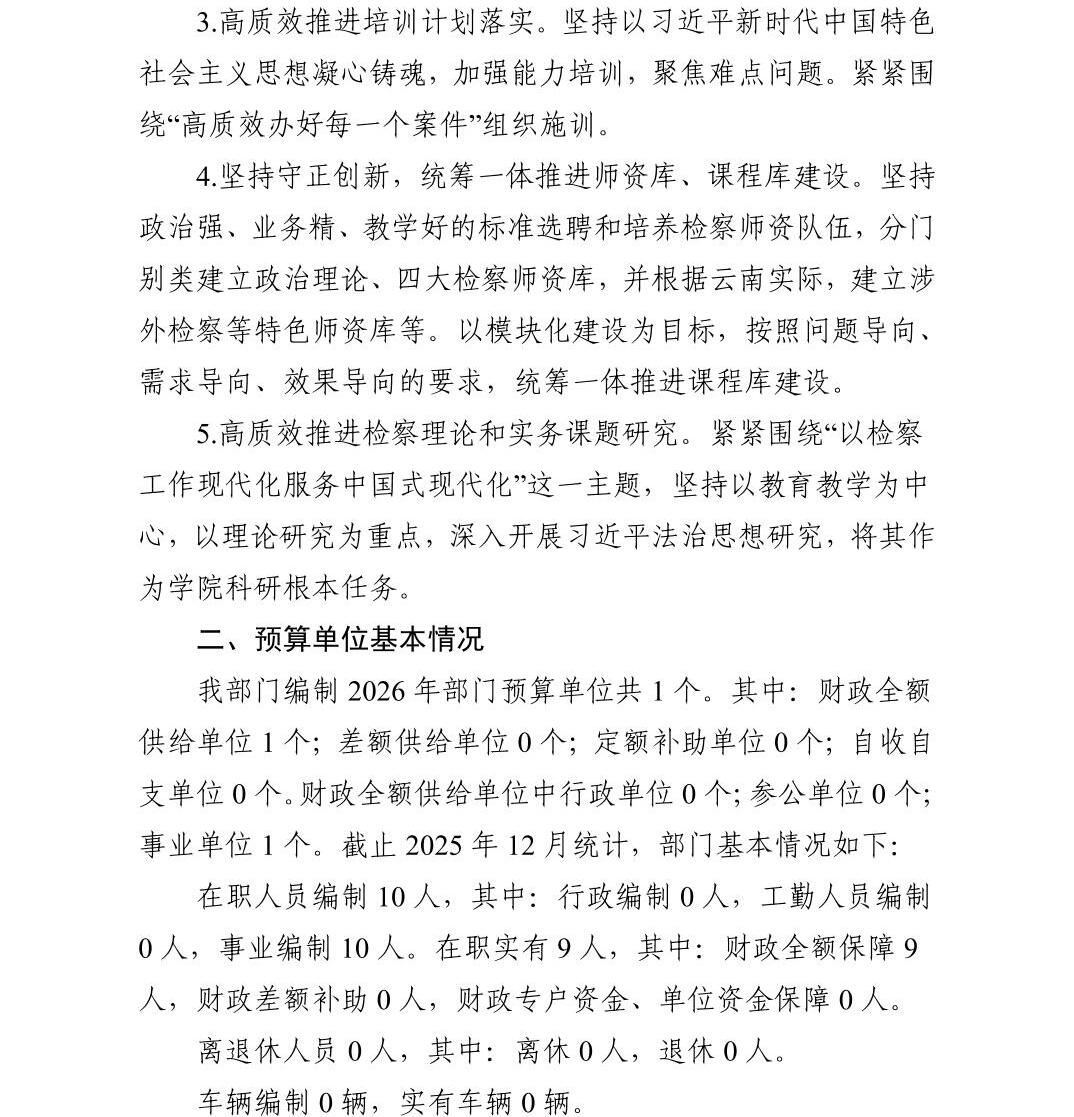 3.高质效推进培训计划落实。坚持以习近平新时代中国特色社会主义思想凝心铸魂，加强能力培训，聚焦难点问题。紧紧围绕“高质效办好每一个案件”组织施训。

4.坚持守正创新，统筹一体推进师资库、课程库建设。坚持政治强、业务精、教学好的标准选聘和培养检察师资队伍，分门别类建立政治理论、四大检察师资库，并根据云南实际，建立涉外检察等特色师资库等。以模块化建设为目标，按照问题导向、需求导向、效果导向的要求，统筹一体推进课程库建设。

5.高质效推进检察理论和实务课题研究。紧紧围绕“以检察工作现代化服务中国式现代化”这一主题，坚持以教育教学为中心，以理论研究为重点，深入开展习近平法治思想研究，将其作为学院科研根本任务。

二、预算单位基本情况

我部门编制 2026 年部门预算单位共 1 个。其中：财政全额供给单位 1 个；差额供给单位 0 个；定额补助单位 0 个；自收自支单位 0 个。财政全额供给单位中行政单位 0 个；参公单位 0 个；事业单位 1 个。截止 2025 年 12 月统计，部门基本情况如下：

在职人员编制 10 人，其中：行政编制 0 人，工勤人员编制 0 人，事业编制 10 人。在职实有 9 人，其中：财政全额保障 9 人，财政差额补助 0 人，财政专户资金、单位资金保障 0 人。

离退休人员 0 人，其中：离休 0 人，退休 0 人。

车辆编制 0 辆，实有车辆 0 辆。